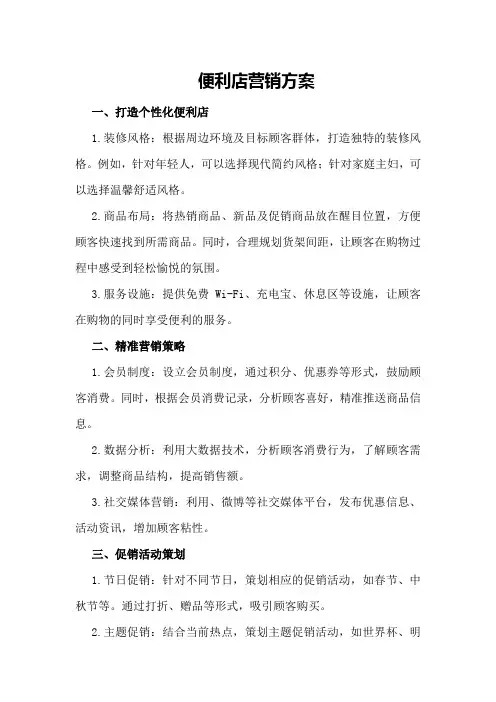 便利店营销方案

一、打造个性化便利店

1.装修风格：根据周边环境及目标顾客群体，打造独特的装修风格。例如，针对年轻人，可以选择现代简约风格；针对家庭主妇，可以选择温馨舒适风格。

2.商品布局：将热销商品、新品及促销商品放在醒目位置，方便顾客快速找到所需商品。同时，合理规划货架间距，让顾客在购物过程中感受到轻松愉悦的氛围。

3.服务设施：提供免费 Wi-Fi、充电宝、休息区等设施，让顾客在购物的同时享受便利的服务。

二、精准营销策略

1.会员制度：设立会员制度，通过积分、优惠券等形式，鼓励顾客消费。同时，根据会员消费记录，分析顾客喜好，精准推送商品信息。

2.数据分析：利用大数据技术，分析顾客消费行为，了解顾客需求，调整商品结构，提高销售额。

3.社交媒体营销：利用、微博等社交媒体平台，发布优惠信息、活动资讯，增加顾客粘性。

三、促销活动策划

1.节日促销：针对不同节日，策划相应的促销活动，如春节、中秋节等。通过打折、赠品等形式，吸引顾客购买。

2.主题促销：结合当前热点，策划主题促销活动，如世界杯、明